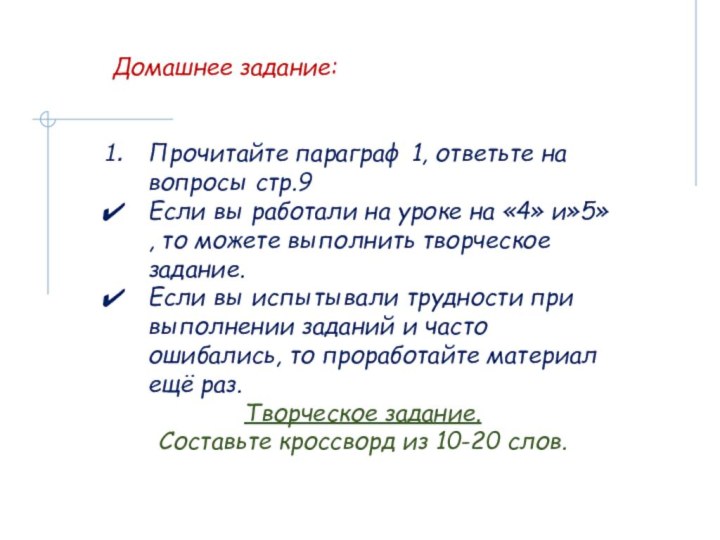 Домашнее задание:

1. Прочитайте параграф 1, ответьте на вопросы стр.9

✔ Если вы работали на уроке на «4» и»5» , то можете выполнить творческое задание.

✔ Если вы испытывали трудности при выполнении заданий и часто ошибались, то проработайте материал ещё раз.

Творческое задание.
Составьте кроссворд из 10-20 слов.